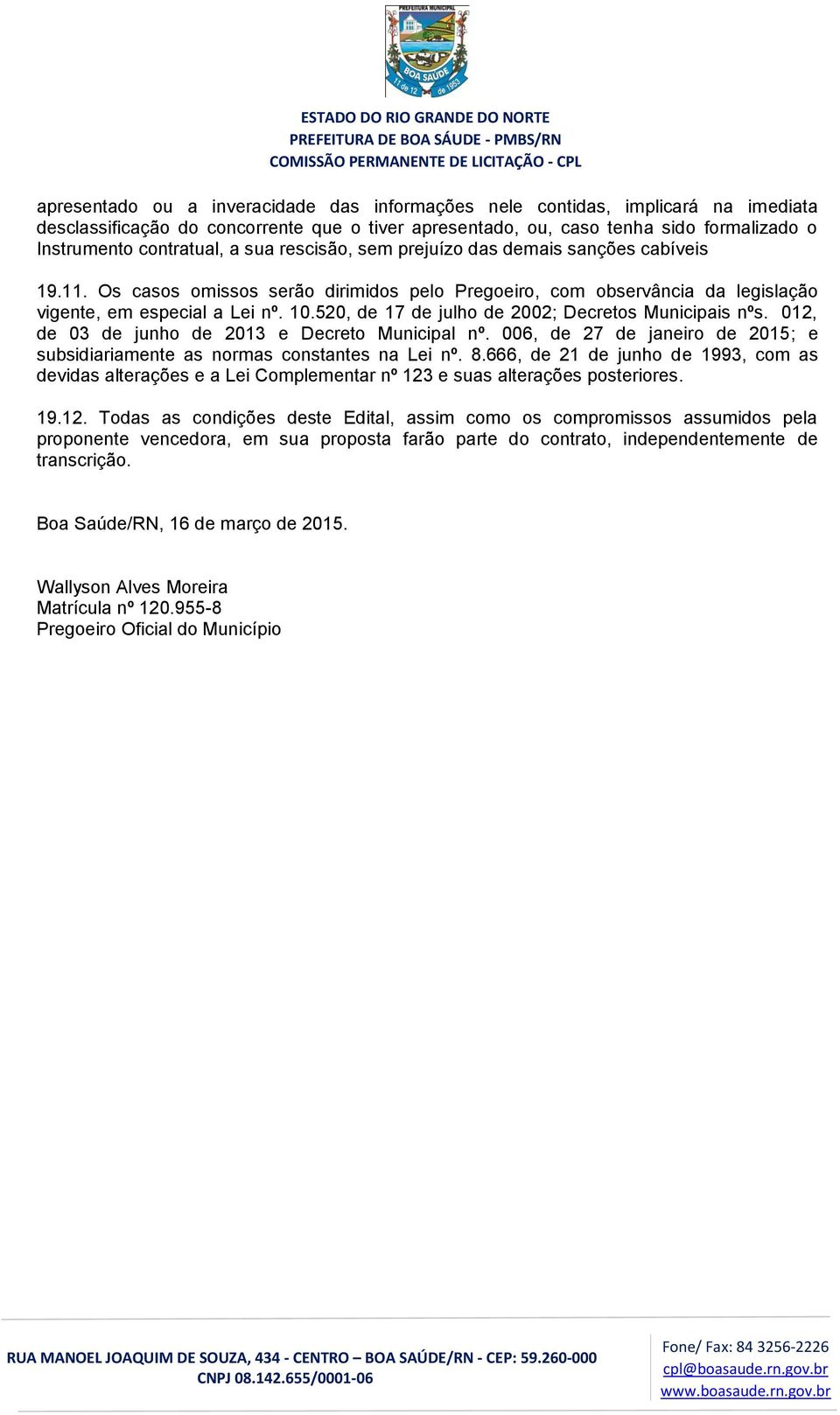 PREFEITURA MUNICIPAL
BOA SAÚDE
11 de 12 de 1953

ESTADO DO RIO GRANDE DO NORTE
PREFEITURA DE BOA SÁUDE - PMBS/RN
COMISSÃO PERMANENTE DE LICITAÇÃO - CPL

apresentado ou a inveracidade das informações nele contidas, implicará na imediata desclassificação do concorrente que o tiver apresentado, ou, caso tenha sido formalizado o Instrumento contratual, a sua rescisão, sem prejuízo das demais sanções cabíveis

19.11. Os casos omissos serão dirimidos pelo Pregoeiro, com observância da legislação vigente, em especial a Lei nº. 10.520, de 17 de julho de 2002; Decretos Municipais nºs. 012, de 03 de junho de 2013 e Decreto Municipal nº. 006, de 27 de janeiro de 2015; e subsidiariamente as normas constantes na Lei nº. 8.666, de 21 de junho de 1993, com as devidas alterações e a Lei Complementar nº 123 e suas alterações posteriores.

19.12. Todas as condições deste Edital, assim como os compromissos assumidos pela proponente vencedora, em sua proposta farão parte do contrato, independentemente de transcrição.

Boa Saúde/RN, 16 de março de 2015.

Wallyson Alves Moreira
Matrícula nº 120.955-8
Pregoeiro Oficial do Município

RUA MANOEL JOAQUIM DE SOUZA, 434 - CENTRO – BOA SAÚDE/RN - CEP: 59.260-000
CNPJ 08.142.655/0001-06

Fone/ Fax: 84 3256-2226
cpl@boasaude.rn.gov.br
www.boasaude.rn.gov.br